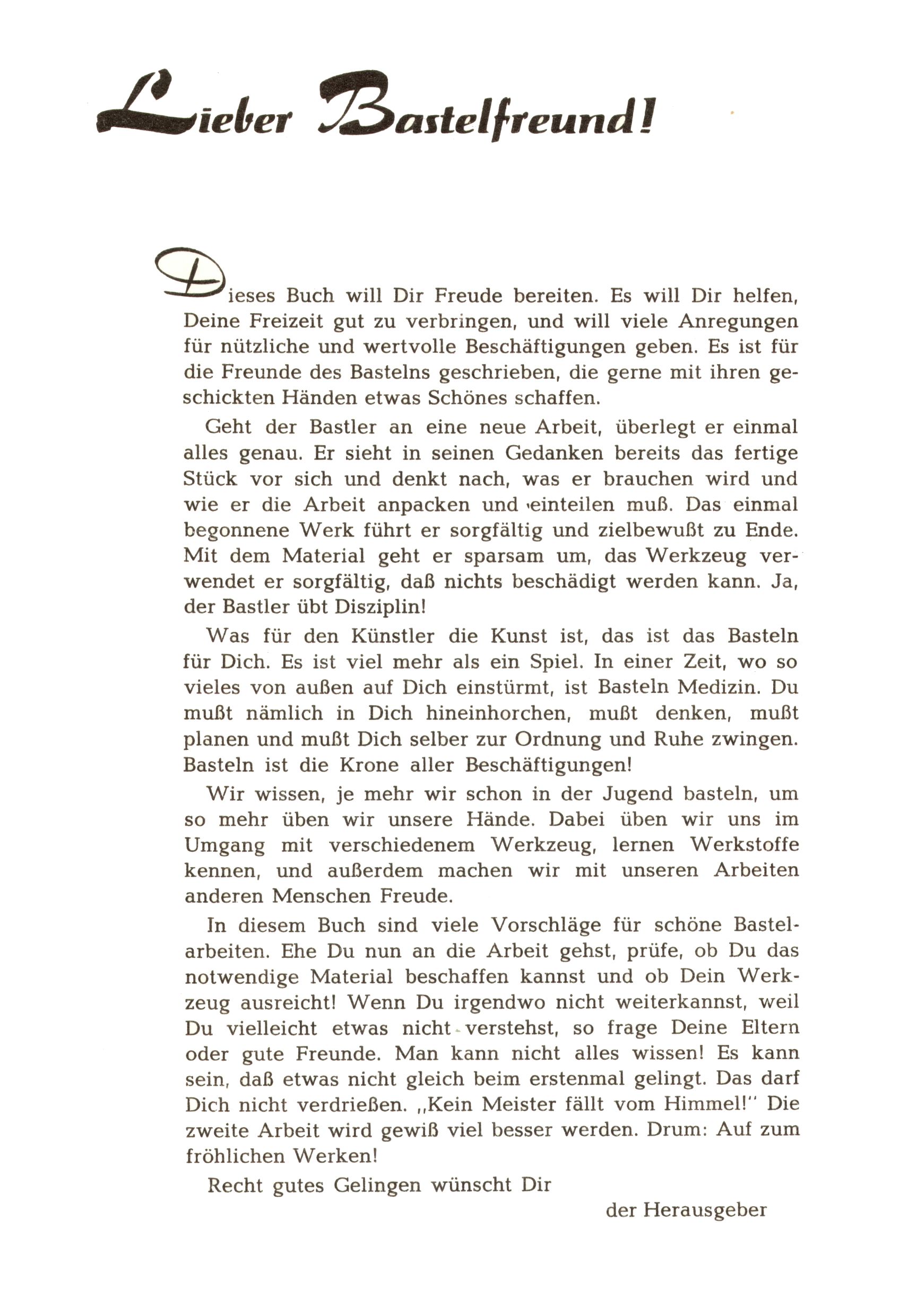 Lieber Bastelfreund!

Dieses Buch will Dir Freude bereiten. Es will Dir helfen, Deine Freizeit gut zu verbringen, und will viele Anregungen für nützliche und wertvolle Beschäftigungen geben. Es ist für die Freunde des Bastelns geschrieben, die gerne mit ihren geschickten Händen etwas Schönes schaffen.

Geht der Bastler an eine neue Arbeit, überlegt er einmal alles genau. Er sieht in seinen Gedanken bereits das fertige Stück vor sich und denkt nach, was er brauchen wird und wie er die Arbeit anpacken und einteilen muß. Das einmal begonnene Werk führt er sorgfältig und zielbewußt zu Ende. Mit dem Material geht er sparsam um, das Werkzeug verwendet er sorgfältig, daß nichts beschädigt werden kann. Ja, der Bastler übt Disziplin!

Was für den Künstler die Kunst ist, das ist das Basteln für Dich. Es ist viel mehr als ein Spiel. In einer Zeit, wo so vieles von außen auf Dich einstürmt, ist Basteln Medizin. Du mußt nämlich in Dich hineinhorchen, mußt denken, mußt planen und mußt Dich selber zur Ordnung und Ruhe zwingen. Basteln ist die Krone aller Beschäftigungen!

Wir wissen, je mehr wir schon in der Jugend basteln, um so mehr üben wir unsere Hände. Dabei üben wir uns im Umgang mit verschiedenem Werkzeug, lernen Werkstoffe kennen, und außerdem machen wir mit unseren Arbeiten anderen Menschen Freude.

In diesem Buch sind viele Vorschläge für schöne Bastelarbeiten. Ehe Du nun an die Arbeit gehst, prüfe, ob Du das notwendige Material beschaffen kannst und ob Dein Werkzeug ausreicht! Wenn Du irgendwo nicht weiterkannst, weil Du vielleicht etwas nicht verstehst, so frage Deine Eltern oder gute Freunde. Man kann nicht alles wissen! Es kann sein, daß etwas nicht gleich beim erstenmal gelingt. Das darf Dich nicht verdrießen. „Kein Meister fällt vom Himmel!" Die zweite Arbeit wird gewiß viel besser werden. Drum: Auf zum fröhlichen Werken!

Recht gutes Gelingen wünscht Dir

der Herausgeber